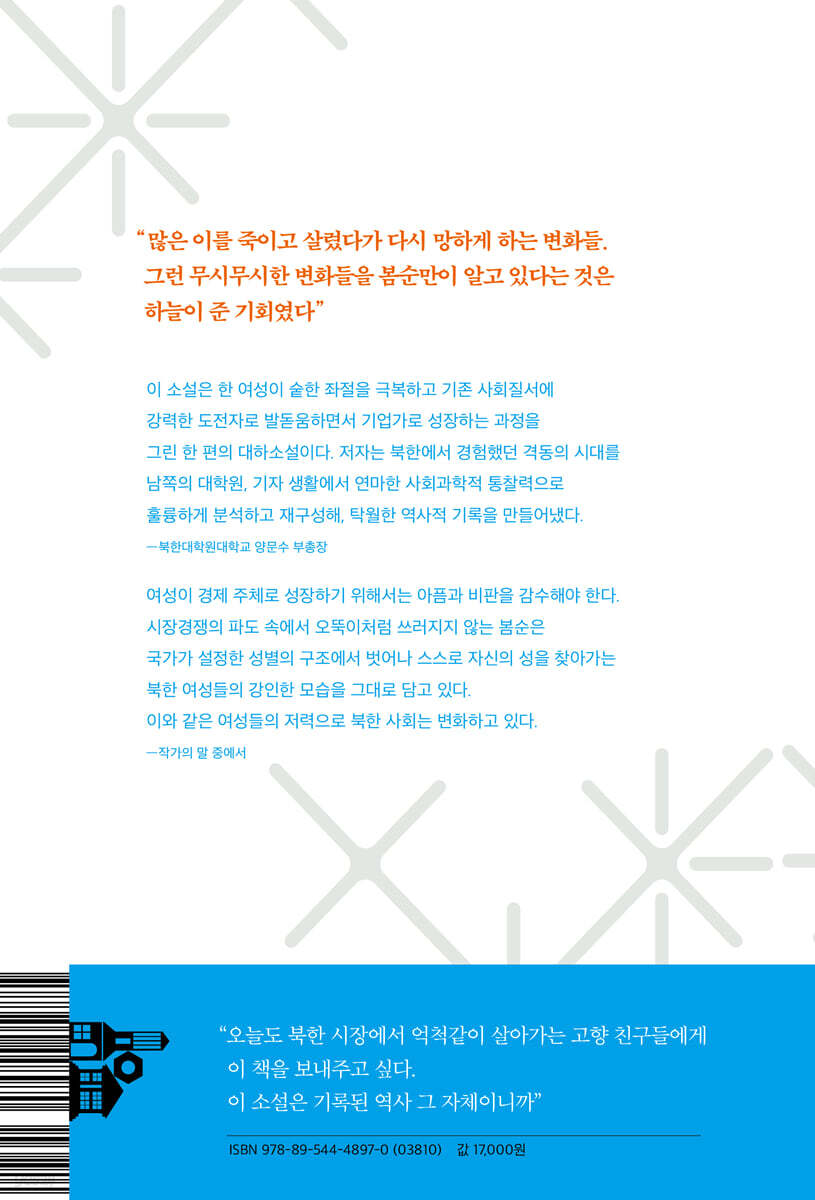 “많은 이를 죽이고 살렸다가 다시 망하게 하는 변화들. 그런 무시무시한 변화들을 봄순만이 알고 있다는 것은 하늘이 준 기회였다”

이 소설은 한 여성이 숱한 좌절을 극복하고 기존 사회질서에 강력한 도전자로 발돋움하면서 기업가로 성장하는 과정을 그린 한 편의 대하소설이다. 저자는 북한에서 경험했던 격동의 시대를 남쪽의 대학원, 기자 생활에서 연마한 사회과학적 통찰력으로 훌륭하게 분석하고 재구성해, 탁월한 역사적 기록을 만들어냈다.

—북한대학원대학교 양문수 부총장

여성이 경제 주체로 성장하기 위해서는 아픔과 비판을 감수해야 한다. 시장경쟁의 파도 속에서 오뚝이처럼 쓰러지지 않는 봄순은 국가가 설정한 성별의 구조에서 벗어나 스스로 자신의 성을 찾아가는 북한 여성들의 강인한 모습을 그대로 담고 있다. 이와 같은 여성들의 저력으로 북한 사회는 변화하고 있다.

—작가의 말 중에서

“오늘도 북한 시장에서 억척같이 살아가는 고향 친구들에게 이 책을 보내주고 싶다. 이 소설은 기록된 역사 그 자체이니까”

ISBN 978-89-544-4897-0 (03810) 값 17,000원